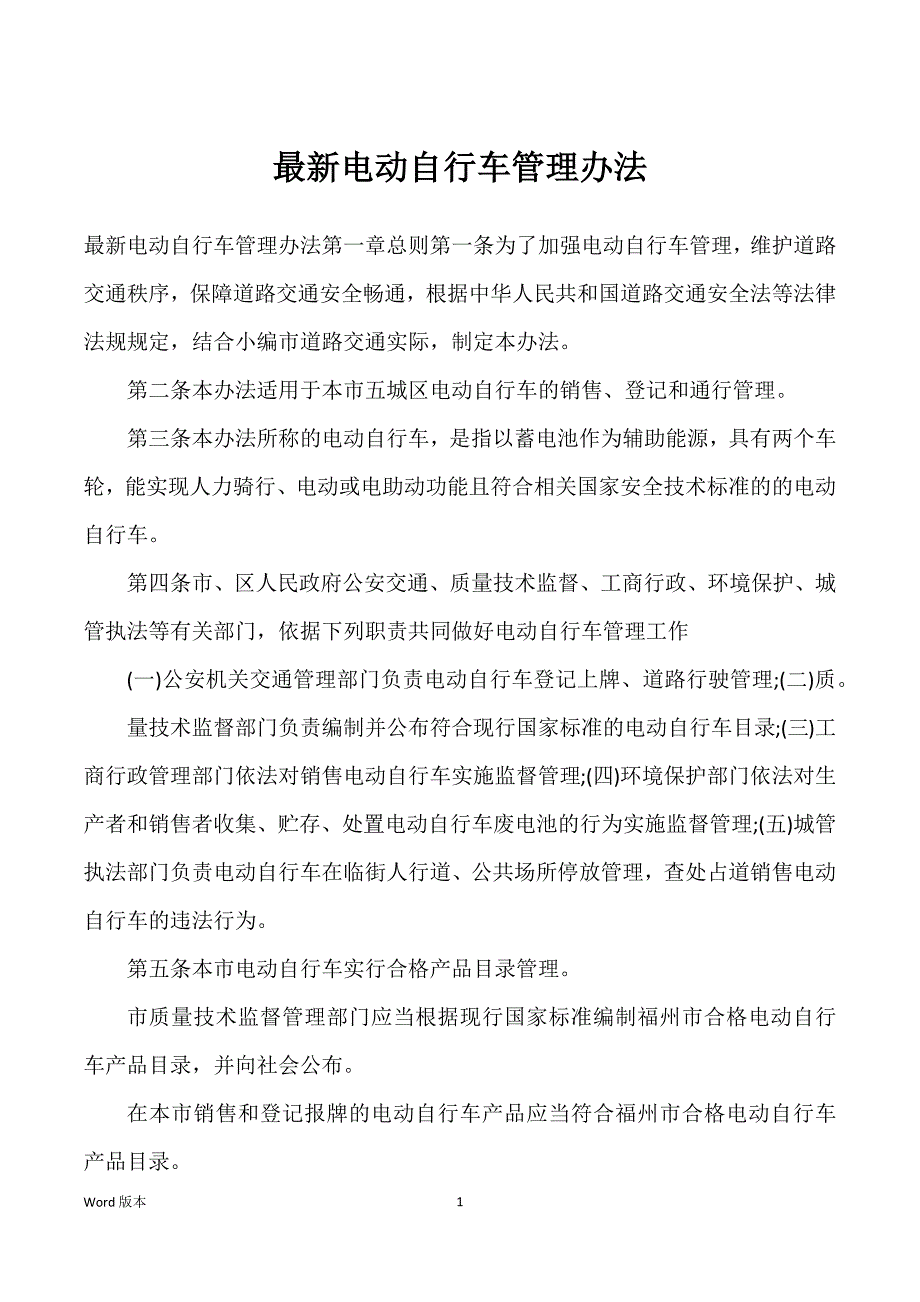 最新电动自行车管理办法

最新电动自行车管理办法第一章总则第一条为了加强电动自行车管理，维护道路交通秩序，保障道路交通安全畅通，根据中华人民共和国道路交通安全法等法律法规规定，结合小编市道路交通实际，制定本办法。

第二条本办法适用于本市五城区电动自行车的销售、登记和通行管理。

第三条本办法所称的电动自行车，是指以蓄电池作为辅助能源，具有两个车轮，能实现人力骑行、电动或电助动功能且符合相关国家安全技术标准的的电动自行车。

第四条市、区人民政府公安交通、质量技术监督、工商行政、环境保护、城管执法等有关部门，依据下列职责共同做好电动自行车管理工作

(一)公安机关交通管理部门负责电动自行车登记上牌、道路行驶管理;(二)质。

量技术监督部门负责编制并公布符合现行国家标准的电动自行车目录;(三)工商行政管理部门依法对销售电动自行车实施监督管理;(四)环境保护部门依法对生产者和销售者收集、贮存、处置电动自行车废电池的行为实施监督管理;(五)城管执法部门负责电动自行车在临街人行道、公共场所停放管理，查处占道销售电动自行车的违法行为。

第五条本市电动自行车实行合格产品目录管理。

市质量技术监督管理部门应当根据现行国家标准编制福州市合格电动自行车产品目录，并向社会公布。

在本市销售和登记报牌的电动自行车产品应当符合福州市合格电动自行车产品目录。

Word 版本

1